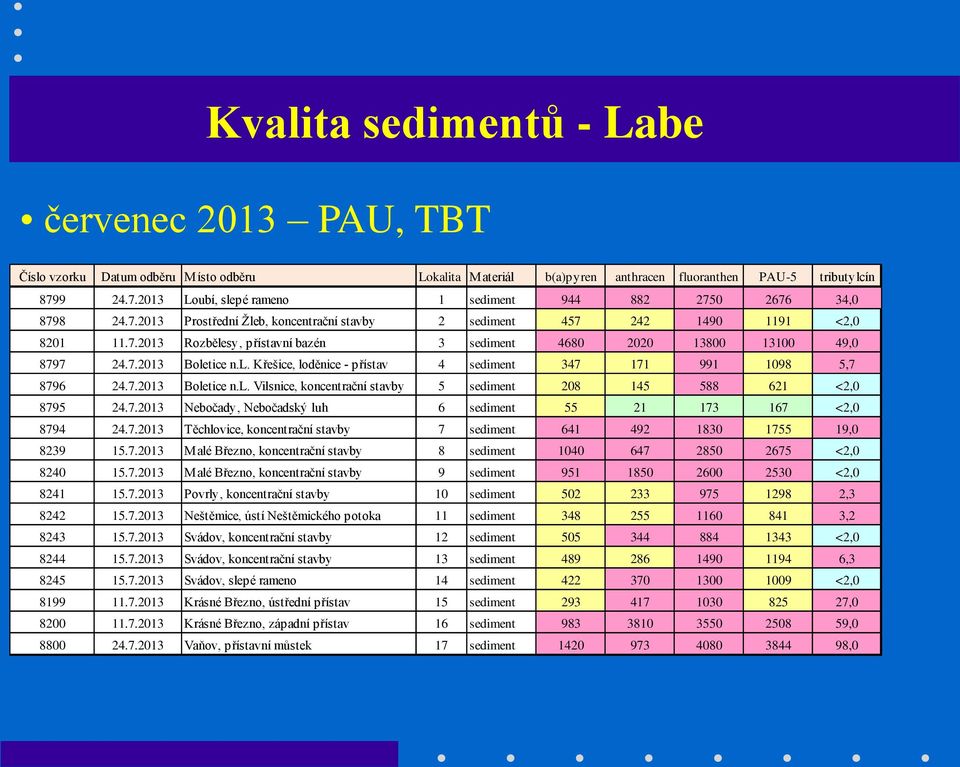 Kvalita sedimentů - Labe

• červenec 2013 – PAU, TBT

| Číslo vzorku | Datum odběru | Místo odběru | Lokalita | Materiál | b(a)pyren | anthracen | fluoranthen | PAU-5 | tributylcín |
|---|---|---|---|---|---|---|---|---|---|
| 8799 | 24.7.2013 | Loubí, slepé rameno | 1 | sediment | 944 | 882 | 2750 | 2676 | 34,0 |
| 8798 | 24.7.2013 | Prostřední Žleb, koncentrační stavby | 2 | sediment | 457 | 242 | 1490 | 1191 | <2,0 |
| 8201 | 11.7.2013 | Rozbělesy, přístavní bazén | 3 | sediment | 4680 | 2020 | 13800 | 13100 | 49,0 |
| 8797 | 24.7.2013 | Boletice n.L. Křešice, loděnice - přístav | 4 | sediment | 347 | 171 | 991 | 1098 | 5,7 |
| 8796 | 24.7.2013 | Boletice n.L. Vilsnice, koncentrační stavby | 5 | sediment | 208 | 145 | 588 | 621 | <2,0 |
| 8795 | 24.7.2013 | Nebočady, Nebočadský luh | 6 | sediment | 55 | 21 | 173 | 167 | <2,0 |
| 8794 | 24.7.2013 | Těchlovice, koncentrační stavby | 7 | sediment | 641 | 492 | 1830 | 1755 | 19,0 |
| 8239 | 15.7.2013 | Malé Březno, koncentrační stavby | 8 | sediment | 1040 | 647 | 2850 | 2675 | <2,0 |
| 8240 | 15.7.2013 | Malé Březno, koncentrační stavby | 9 | sediment | 951 | 1850 | 2600 | 2530 | <2,0 |
| 8241 | 15.7.2013 | Povrly, koncentrační stavby | 10 | sediment | 502 | 233 | 975 | 1298 | 2,3 |
| 8242 | 15.7.2013 | Neštěmice, ústí Neštěmického potoka | 11 | sediment | 348 | 255 | 1160 | 841 | 3,2 |
| 8243 | 15.7.2013 | Svádov, koncentrační stavby | 12 | sediment | 505 | 344 | 884 | 1343 | <2,0 |
| 8244 | 15.7.2013 | Svádov, koncentrační stavby | 13 | sediment | 489 | 286 | 1490 | 1194 | 6,3 |
| 8245 | 15.7.2013 | Svádov, slepé rameno | 14 | sediment | 422 | 370 | 1300 | 1009 | <2,0 |
| 8199 | 11.7.2013 | Krásné Březno, ústřední přístav | 15 | sediment | 293 | 417 | 1030 | 825 | 27,0 |
| 8200 | 11.7.2013 | Krásné Březno, západní přístav | 16 | sediment | 983 | 3810 | 3550 | 2508 | 59,0 |
| 8800 | 24.7.2013 | Vaňov, přístavní můstek | 17 | sediment | 1420 | 973 | 4080 | 3844 | 98,0 |